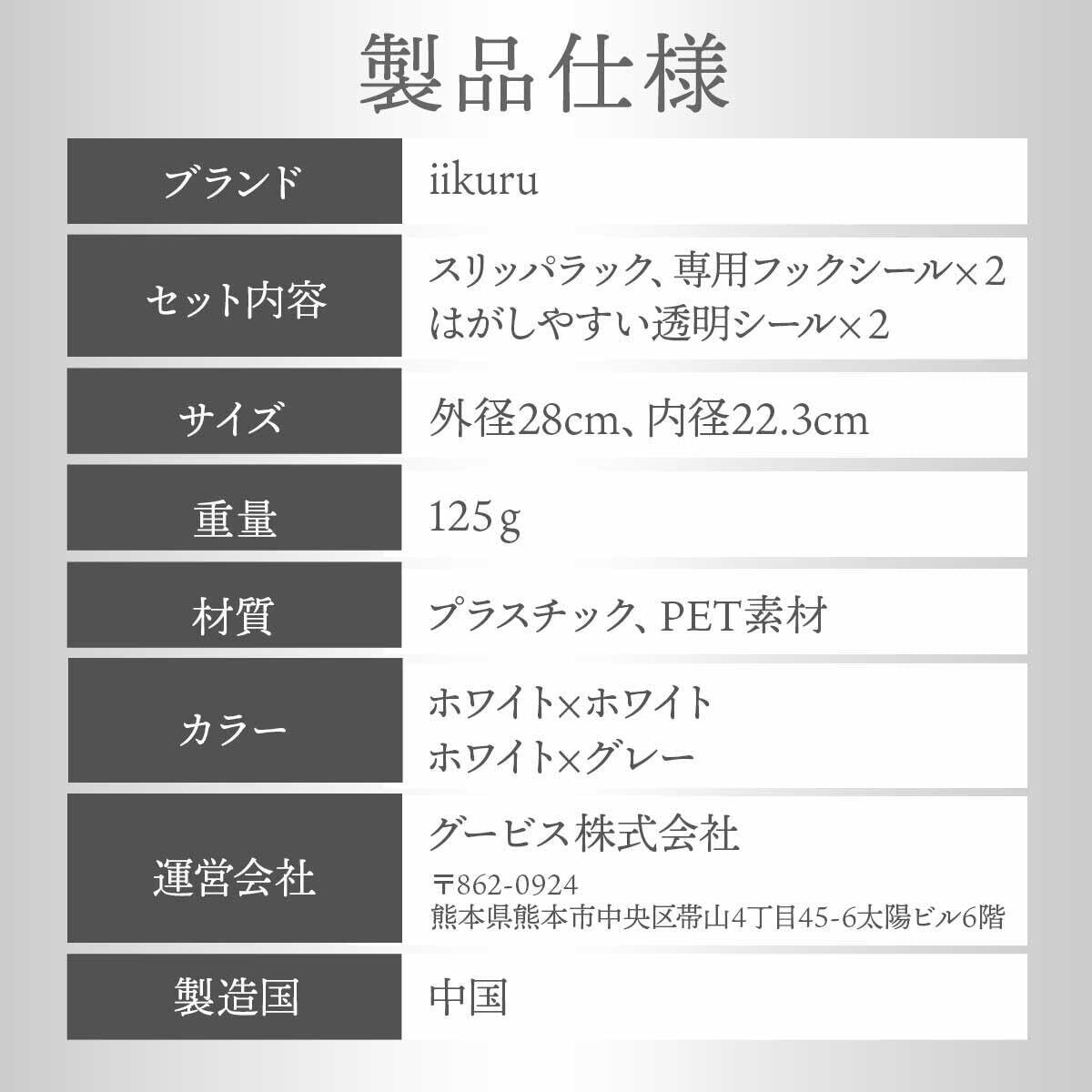 製品仕様

ブランド
iikuru

セット内容
スリッパラック、専用フックシール×2
はがしやすい透明シール×2

サイズ
外径28cm、内径22.3cm

重量
125g

材質
プラスチック、PET素材

カラー
ホワイト×ホワイト
ホワイト×グレー

運営会社
グービス株式会社
〒862-0924
熊本県熊本市中央区帯山4丁目45-6太陽ビル6階

製造国
中国